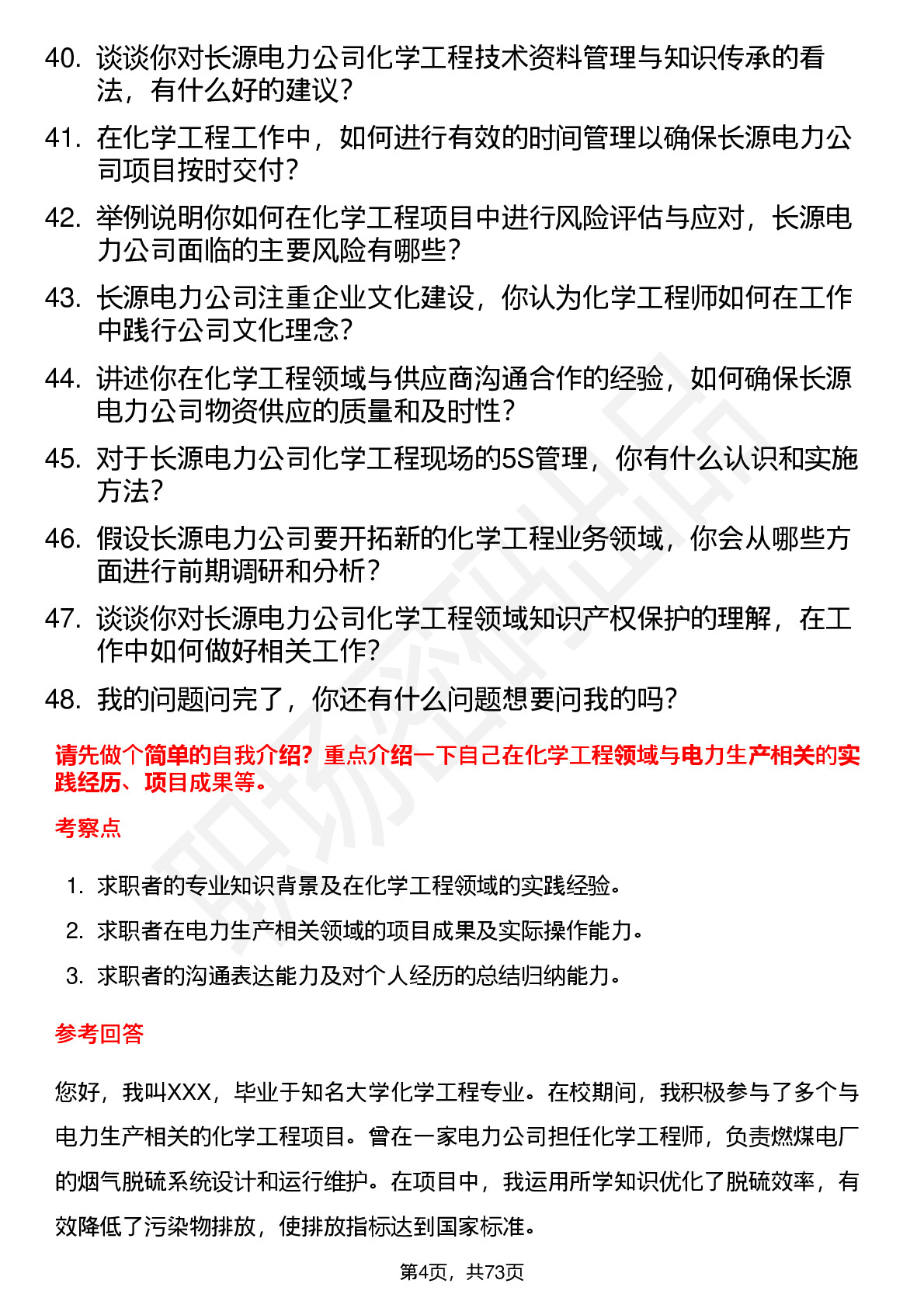 40. 谈谈你对长源电力公司化学工程技术资料管理与知识传承的看法，有什么好的建议？

41. 在化学工程工作中，如何进行有效的时间管理以确保长源电力公司项目按时交付？

42. 举例说明你如何在化学工程项目中进行风险评估与应对，长源电力公司面临的主要风险有哪些？

43. 长源电力公司注重企业文化建设，你认为化学工程师如何在工作中践行公司文化理念？

44. 讲述你在化学工程领域与供应商沟通合作的经验，如何确保长源电力公司物资供应的质量和及时性？

45. 对于长源电力公司化学工程现场的5S管理，你有什么认识和实施方法？

46. 假设长源电力公司要开拓新的化学工程业务领域，你会从哪些方面进行前期调研和分析？

47. 谈谈你对长源电力公司化学工程领域知识产权保护的理解，在工作中如何做好相关工作？

48. 我的问题问完了，你还有什么问题想要问我的吗？

请先做个简单的自我介绍？重点介绍一下自己在化学工程领域与电力生产相关的实践经历、项目成果等。

考察点

1. 求职者的专业知识背景及在化学工程领域的实践经验。
2. 求职者在电力生产相关领域的项目成果及实际操作能力。
3. 求职者的沟通表达能力及对个人经历的总结归纳能力。

参考回答

您好，我叫XXX，毕业于知名大学化学工程专业。在校期间，我积极参与了多个与电力生产相关的化学工程项目。曾在一家电力公司担任化学工程师，负责燃煤电厂的烟气脱硫系统设计和运行维护。在项目中，我运用所学知识优化了脱硫效率，有效降低了污染物排放，使排放指标达到国家标准。

第4页，共73页